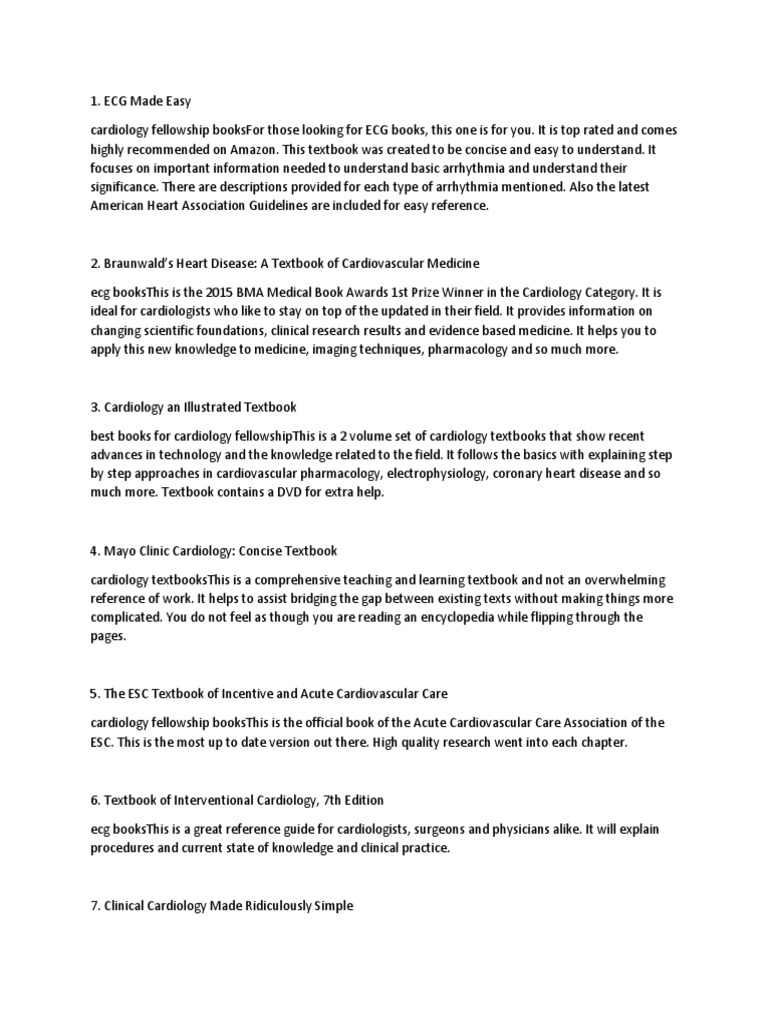 1. ECG Made Easy

cardiology fellowship booksFor those looking for ECG books, this one is for you. It is top rated and comes highly recommended on Amazon. This textbook was created to be concise and easy to understand. It focuses on important information needed to understand basic arrhythmia and understand their significance. There are descriptions provided for each type of arrhythmia mentioned. Also the latest American Heart Association Guidelines are included for easy reference.

2. Braunwald's Heart Disease: A Textbook of Cardiovascular Medicine

ecg booksThis is the 2015 BMA Medical Book Awards 1st Prize Winner in the Cardiology Category. It is ideal for cardiologists who like to stay on top of the updated in their field. It provides information on changing scientific foundations, clinical research results and evidence based medicine. It helps you to apply this new knowledge to medicine, imaging techniques, pharmacology and so much more.

3. Cardiology an Illustrated Textbook

best books for cardiology fellowshipThis is a 2 volume set of cardiology textbooks that show recent advances in technology and the knowledge related to the field. It follows the basics with explaining step by step approaches in cardiovascular pharmacology, electrophysiology, coronary heart disease and so much more. Textbook contains a DVD for extra help.

4. Mayo Clinic Cardiology: Concise Textbook

cardiology textbooksThis is a comprehensive teaching and learning textbook and not an overwhelming reference of work. It helps to assist bridging the gap between existing texts without making things more complicated. You do not feel as though you are reading an encyclopedia while flipping through the pages.

5. The ESC Textbook of Incentive and Acute Cardiovascular Care

cardiology fellowship booksThis is the official book of the Acute Cardiovascular Care Association of the ESC. This is the most up to date version out there. High quality research went into each chapter.

6. Textbook of Interventional Cardiology, 7th Edition

ecg booksThis is a great reference guide for cardiologists, surgeons and physicians alike. It will explain procedures and current state of knowledge and clinical practice.

7. Clinical Cardiology Made Ridiculously Simple